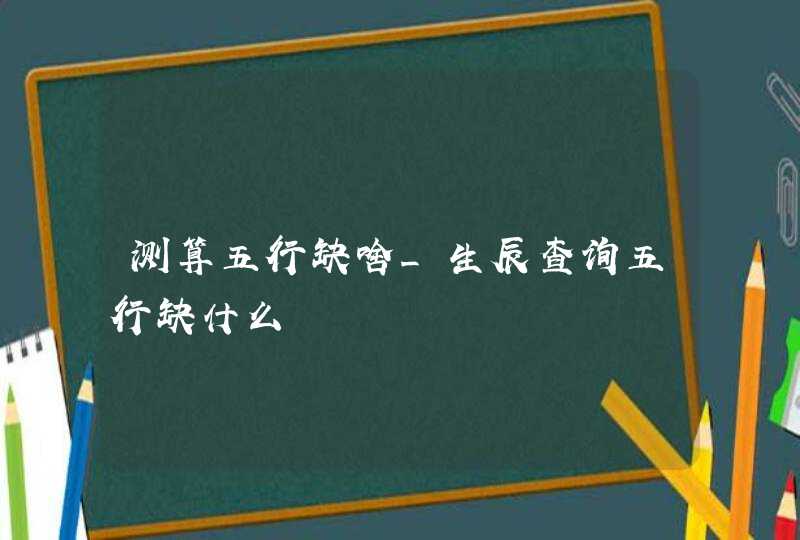 测算五行缺啥_生辰查询五行缺什么